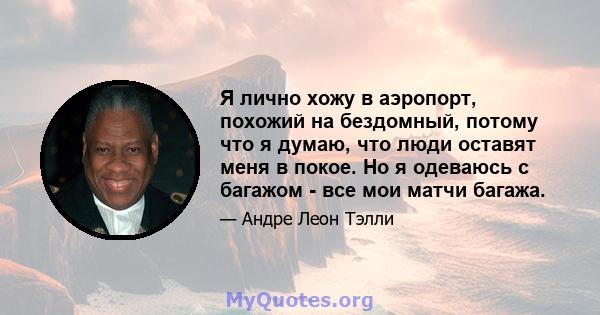 Я лично хожу в аэропорт, похожий на бездомный, потому что я думаю, что люди оставят меня в покое. Но я одеваюсь с багажом - все мои матчи багажа.

— Андре Леон Тэлли

MyQuotes.org